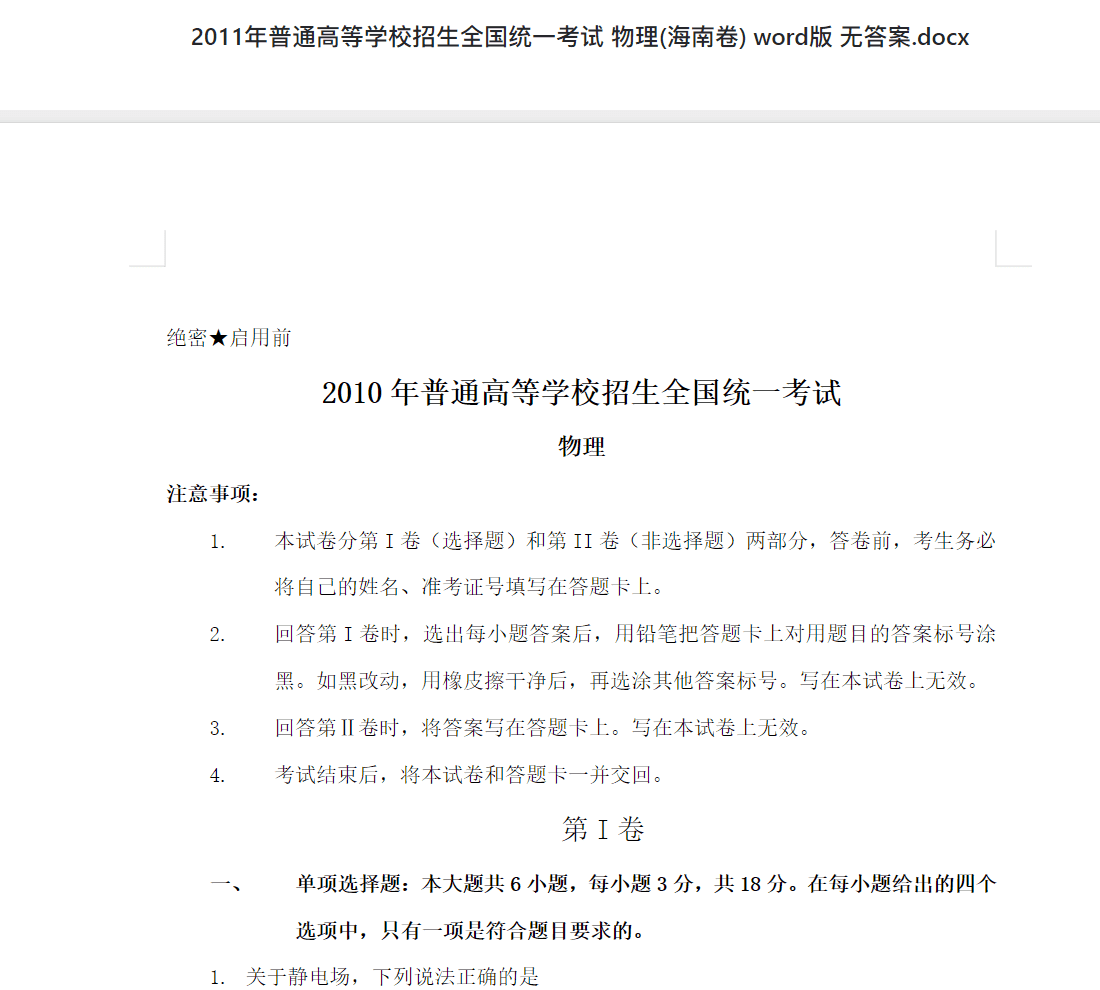 2011年普通高等学校招生全国统一考试 物理(海南卷) word版 无答案.docx

绝密★启用前

2010 年普通高等学校招生全国统一考试

物理

注意事项：

1. 本试卷分第 I 卷（选择题）和第 II 卷（非选择题）两部分，答卷前，考生务必将自己的姓名、准考证号填写在答题卡上。

2. 回答第 I 卷时，选出每小题答案后，用铅笔把答题卡上对用题目的答案标号涂黑。如黑改动，用橡皮擦干净后，再选涂其他答案标号。写在本试卷上无效。

3. 回答第Ⅱ卷时，将答案写在答题卡上。写在本试卷上无效。

4. 考试结束后，将本试卷和答题卡一并交回。

第 I 卷

一、 单项选择题：本大题共 6 小题，每小题 3 分，共 18 分。在每小题给出的四个选项中，只有一项是符合题目要求的。

1. 关于静电场，下列说法正确的是